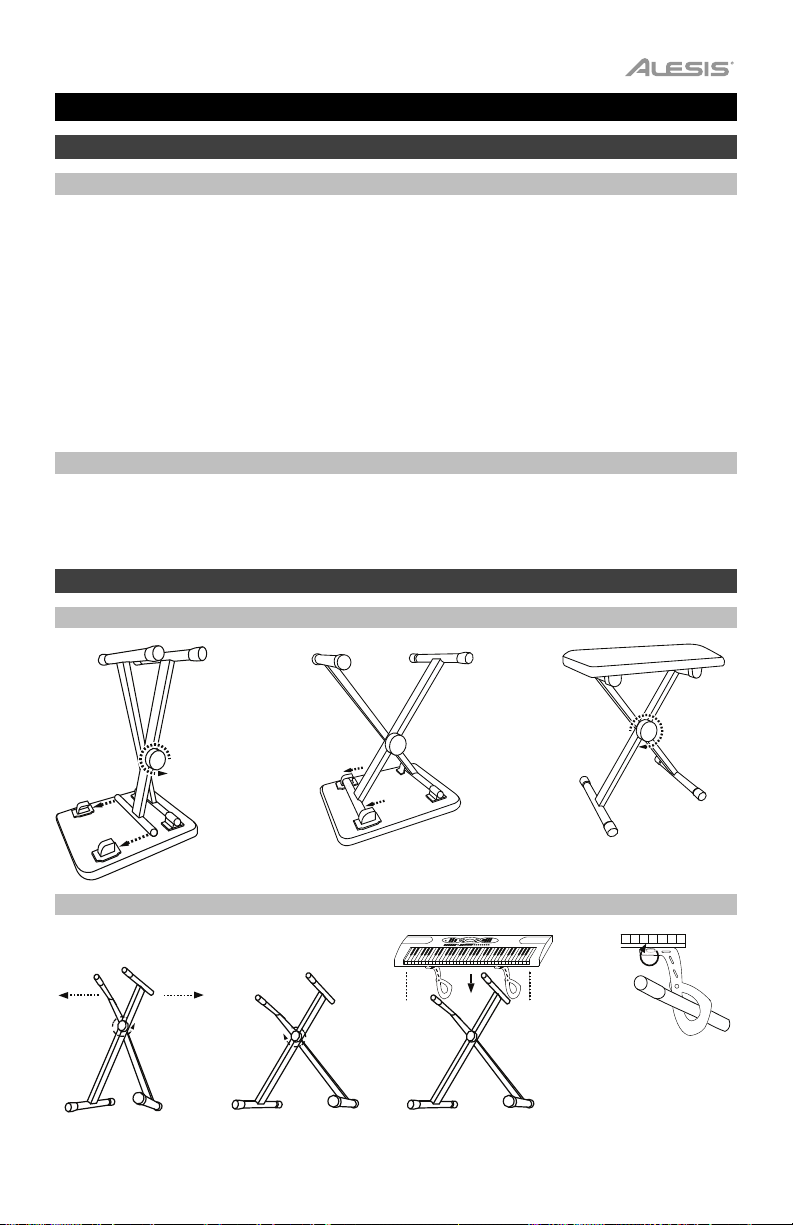 ALESIS